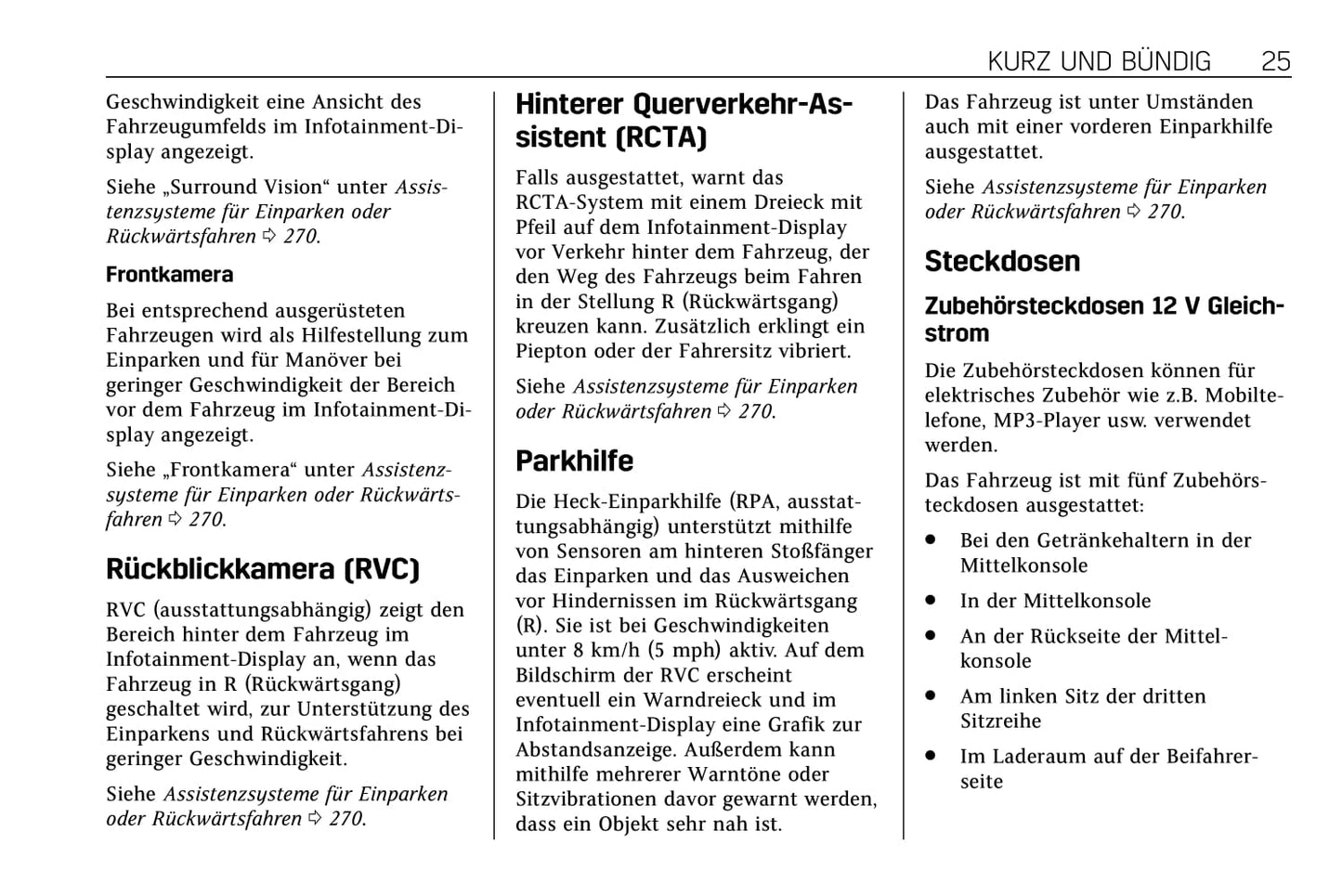 KURZ UND BÜNDIG 25

Geschwindigkeit eine Ansicht des Fahrzeugumfelds im Infotainment-Display angezeigt.

Siehe „Surround Vision“ unter Assistenzsysteme für Einparken oder Rückwärtsfahren ⇨ 270.

Frontkamera

Bei entsprechend ausgerüsteten Fahrzeugen wird als Hilfestellung zum Einparken und für Manöver bei geringer Geschwindigkeit der Bereich vor dem Fahrzeug im Infotainment-Display angezeigt.

Siehe „Frontkamera“ unter Assistenzsysteme für Einparken oder Rückwärtsfahren ⇨ 270.

Rückblickkamera (RVC)

RVC (ausstattungsabhängig) zeigt den Bereich hinter dem Fahrzeug im Infotainment-Display an, wenn das Fahrzeug in R (Rückwärtsgang) geschaltet wird, zur Unterstützung des Einparkens und Rückwärtsfahrens bei geringer Geschwindigkeit.

Siehe Assistenzsysteme für Einparken oder Rückwärtsfahren ⇨ 270.

Hinterer Querverkehr-Assistent (RCTA)

Falls ausgestattet, warnt das RCTA-System mit einem Dreieck mit Pfeil auf dem Infotainment-Display vor Verkehr hinter dem Fahrzeug, der den Weg des Fahrzeugs beim Fahren in der Stellung R (Rückwärtsgang) kreuzen kann. Zusätzlich erklingt ein Piepton oder der Fahrersitz vibriert.

Siehe Assistenzsysteme für Einparken oder Rückwärtsfahren ⇨ 270.

Parkhilfe

Die Heck-Einparkhilfe (RPA, ausstattungsabhängig) unterstützt mithilfe von Sensoren am hinteren Stoßfänger das Einparken und das Ausweichen vor Hindernissen im Rückwärtsgang (R). Sie ist bei Geschwindigkeiten unter 8 km/h (5 mph) aktiv. Auf dem Bildschirm der RVC erscheint eventuell ein Warndreieck und im Infotainment-Display eine Grafik zur Abstandsanzeige. Außerdem kann mithilfe mehrerer Warntöne oder Sitzvibrationen davor gewarnt werden, dass ein Objekt sehr nah ist.

Das Fahrzeug ist unter Umständen auch mit einer vorderen Einparkhilfe ausgestattet.

Siehe Assistenzsysteme für Einparken oder Rückwärtsfahren ⇨ 270.

Steckdosen

Zubehörsteckdosen 12 V Gleichstrom

Die Zubehörsteckdosen können für elektrisches Zubehör wie z.B. Mobiltelefone, MP3-Player usw. verwendet werden.

Das Fahrzeug ist mit fünf Zubehörsteckdosen ausgestattet:

• Bei den Getränkehaltern in der Mittelkonsole

• In der Mittelkonsole

• An der Rückseite der Mittelkonsole

• Am linken Sitz der dritten Sitzreihe

• Im Laderaum auf der Beifahrerseite